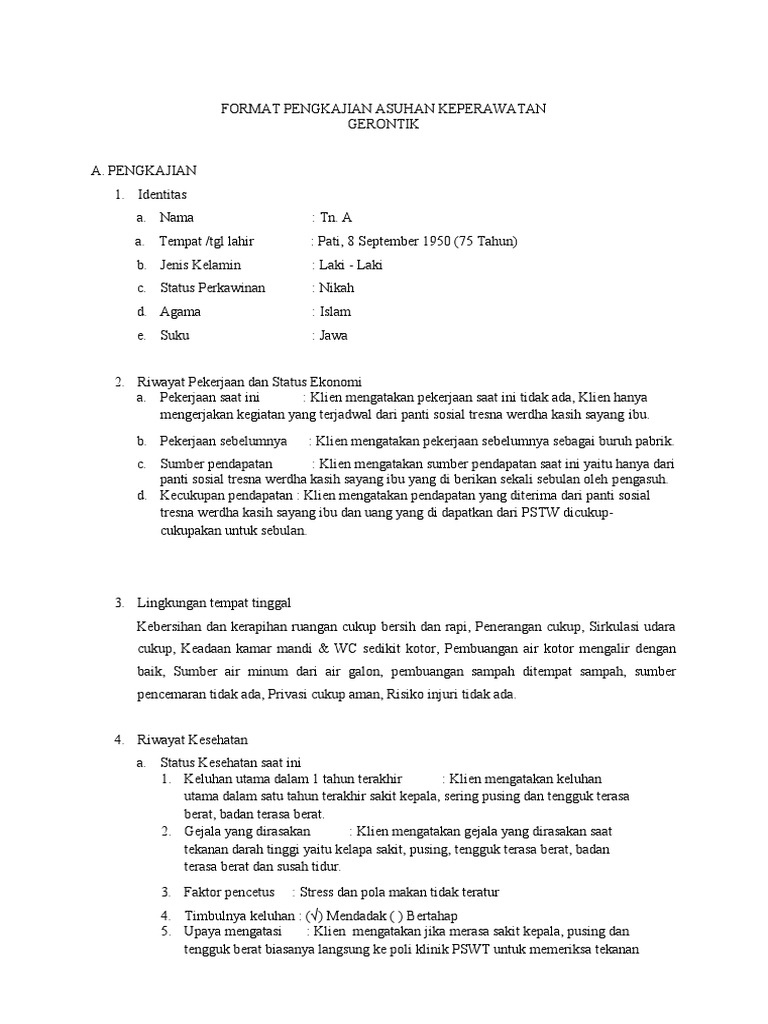 FORMAT PENGKAJIAN ASUHAN KEPERAWATAN
GERONTIK

A. PENGKAJIAN
1. Identitas
a. Nama : Tn. A
a. Tempat /tgl lahir : Pati, 8 September 1950 (75 Tahun)
b. Jenis Kelamin : Laki - Laki
c. Status Perkawinan : Nikah
d. Agama : Islam
e. Suku : Jawa

2. Riwayat Pekerjaan dan Status Ekonomi
a. Pekerjaan saat ini : Klien mengatakan pekerjaan saat ini tidak ada, Klien hanya mengerjakan kegiatan yang terjadwal dari panti sosial tresna werdha kasih sayang ibu.
b. Pekerjaan sebelumnya : Klien mengatakan pekerjaan sebelumnya sebagai buruh pabrik.
c. Sumber pendapatan : Klien mengatakan sumber pendapatan saat ini yaitu hanya dari panti sosial tresna werdha kasih sayang ibu yang di berikan sekali sebulan oleh pengasuh.
d. Kecukupan pendapatan : Klien mengatakan pendapatan yang diterima dari panti sosial tresna werdha kasih sayang ibu dan uang yang di dapatkan dari PSTW dicukup-cukupakan untuk sebulan.

3. Lingkungan tempat tinggal
Kebersihan dan kerapihan ruangan cukup bersih dan rapi, Penerangan cukup, Sirkulasi udara cukup, Keadaan kamar mandi & WC sedikit kotor, Pembuangan air kotor mengalir dengan baik, Sumber air minum dari air galon, pembuangan sampah ditempat sampah, sumber pencemaran tidak ada, Privasi cukup aman, Risiko injuri tidak ada.

4. Riwayat Kesehatan
a. Status Kesehatan saat ini
1. Keluhan utama dalam 1 tahun terakhir : Klien mengatakan keluhan utama dalam satu tahun terakhir sakit kepala, sering pusing dan tengguk terasa berat, badan terasa berat.
2. Gejala yang dirasakan : Klien mengatakan gejala yang dirasakan saat tekanan darah tinggi yaitu kelapa sakit, pusing, tengguk terasa berat, badan terasa berat dan susah tidur.
3. Faktor pencetus : Stress dan pola makan tidak teratur
4. Timbulnya keluhan : (√) Mendadak ( ) Bertahap
5. Upaya mengatasi : Klien mengatakan jika merasa sakit kepala, pusing dan tengguk berat biasanya langsung ke poli klinik PSWT untuk memeriksa tekanan